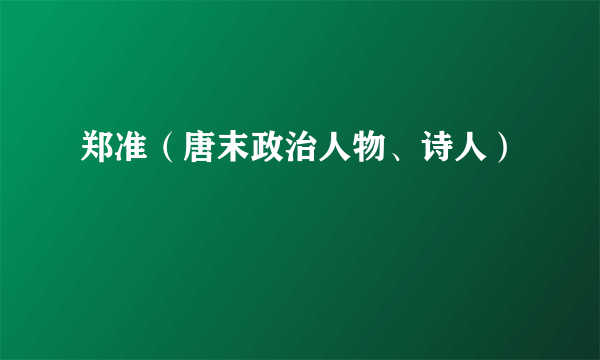 郑准（唐末政治人物、诗人）